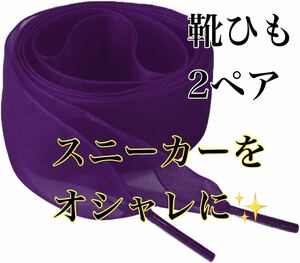 靴ひも
2ペア

スニーカーを
オシャレに✨